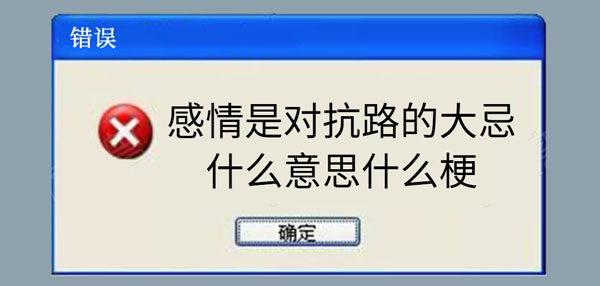 错误

感情是对抗路的大忌
什么意思什么梗

确定